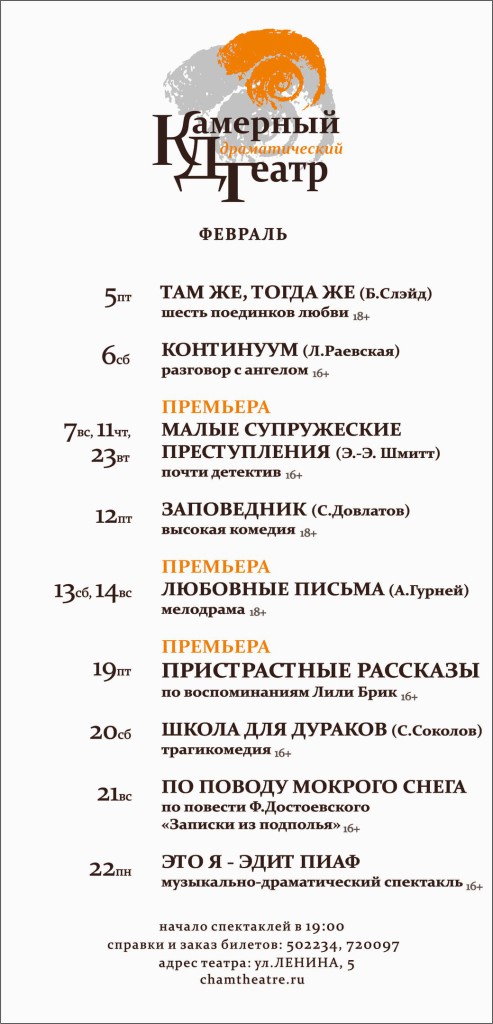 Камерный драматический Театр

ФЕВРАЛЬ

5пт ТАМ ЖЕ, ТОГДА ЖЕ (Б.Слэйд)
шесть поединков любви 18+

6сб КОНТИНУУМ (Л.Раевская)
разговор с ангелом 16+

ПРЕМЬЕРА
7вс, 11чт, 23вт МАЛЫЕ СУПРУЖЕСКИЕ ПРЕСТУПЛЕНИЯ (Э.-Э. Шмитт)
почти детектив 16+

12пт ЗАПОВЕДНИК (С.Довлатов)
высокая комедия 18+

ПРЕМЬЕРА
13сб, 14вс ЛЮБОВНЫЕ ПИСЬМА (А.Гурней)
мелодрама 18+

ПРЕМЬЕРА
19пт ПРИСТРАСТНЫЕ РАССКАЗЫ
по воспоминаниям Лили Брик 16+

20сб ШКОЛА ДЛЯ ДУРАКОВ (С.Соколов)
трагикомедия 16+

21вс ПО ПОВОДУ МОКРОГО СНЕГА
по повести Ф.Достоевского «Записки из подполья» 16+

22пн ЭТО Я - ЭДИТ ПИАФ
музыкально-драматический спектакль 16+

начало спектаклей в 19:00
справки и заказ билетов: 502234, 720097
адрес театра: ул.ЛЕНИНА, 5
chamtheatre.ru